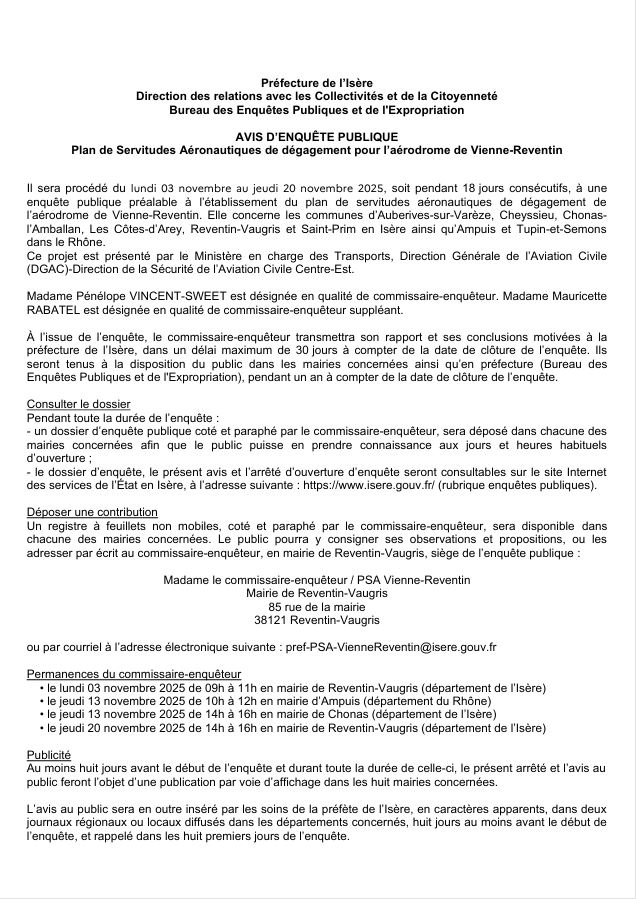 Préfecture de l'Isère
Direction des relations avec les Collectivités et de la Citoyenneté
Bureau des Enquêtes Publiques et de l'Expropriation

AVIS D'ENQUÊTE PUBLIQUE
Plan de Servitudes Aéronautiques de dégagement pour l'aérodrome de Vienne-Reventin

Il sera procédé du lundi 03 novembre au jeudi 20 novembre 2025, soit pendant 18 jours consécutifs, à une enquête publique préalable à l'établissement du plan de servitudes aéronautiques de dégagement de l'aérodrome de Vienne-Reventin. Elle concerne les communes d'Auberives-sur-Varèze, Cheyssieu, Chonas-l'Amballan, Les Côtes-d'Arey, Reventin-Vaugris et Saint-Prim en Isère ainsi qu'Ampuis et Tupin-et-Semons dans le Rhône.
Ce projet est présenté par le Ministère en charge des Transports, Direction Générale de l'Aviation Civile (DGAC)-Direction de la Sécurité de l'Aviation Civile Centre-Est.

Madame Pénélope VINCENT-SWEET est désignée en qualité de commissaire-enquêteur. Madame Mauricette RABATEL est désignée en qualité de commissaire-enquêteur suppléant.

À l'issue de l'enquête, le commissaire-enquêteur transmettra son rapport et ses conclusions motivées à la préfecture de l'Isère, dans un délai maximum de 30 jours à compter de la date de clôture de l'enquête. Ils seront tenus à la disposition du public dans les mairies concernées ainsi qu'en préfecture (Bureau des Enquêtes Publiques et de l'Expropriation), pendant un an à compter de la date de clôture de l'enquête.

Consulter le dossier
Pendant toute la durée de l'enquête :
- un dossier d'enquête publique coté et paraphé par le commissaire-enquêteur, sera déposé dans chacune des mairies concernées afin que le public puisse en prendre connaissance aux jours et heures habituels d'ouverture ;
- le dossier d'enquête, le présent avis et l'arrêté d'ouverture d'enquête seront consultables sur le site Internet des services de l'État en Isère, à l'adresse suivante : https://www.isere.gouv.fr/ (rubrique enquêtes publiques).

Déposer une contribution
Un registre à feuillets non mobiles, coté et paraphé par le commissaire-enquêteur, sera disponible dans chacune des mairies concernées. Le public pourra y consigner ses observations et propositions, ou les adresser par écrit au commissaire-enquêteur, en mairie de Reventin-Vaugris, siège de l'enquête publique :

Madame le commissaire-enquêteur / PSA Vienne-Reventin
Mairie de Reventin-Vaugris
85 rue de la mairie
38121 Reventin-Vaugris

ou par courriel à l'adresse électronique suivante : pref-PSA-VienneReventin@isere.gouv.fr

Permanences du commissaire-enquêteur
• le lundi 03 novembre 2025 de 09h à 11h en mairie de Reventin-Vaugris (département de l'Isère)
• le jeudi 13 novembre 2025 de 10h à 12h en mairie d'Ampuis (département du Rhône)
• le jeudi 13 novembre 2025 de 14h à 16h en mairie de Chonas (département de l'Isère)
• le jeudi 20 novembre 2025 de 14h à 16h en mairie de Reventin-Vaugris (département de l'Isère)

Publicité
Au moins huit jours avant le début de l'enquête et durant toute la durée de celle-ci, le présent arrêté et l'avis au public feront l'objet d'une publication par voie d'affichage dans les huit mairies concernées.

L'avis au public sera en outre inséré par les soins de la préfète de l'Isère, en caractères apparents, dans deux journaux régionaux ou locaux diffusés dans les départements concernés, huit jours au moins avant le début de l'enquête, et rappelé dans les huit premiers jours de l'enquête.